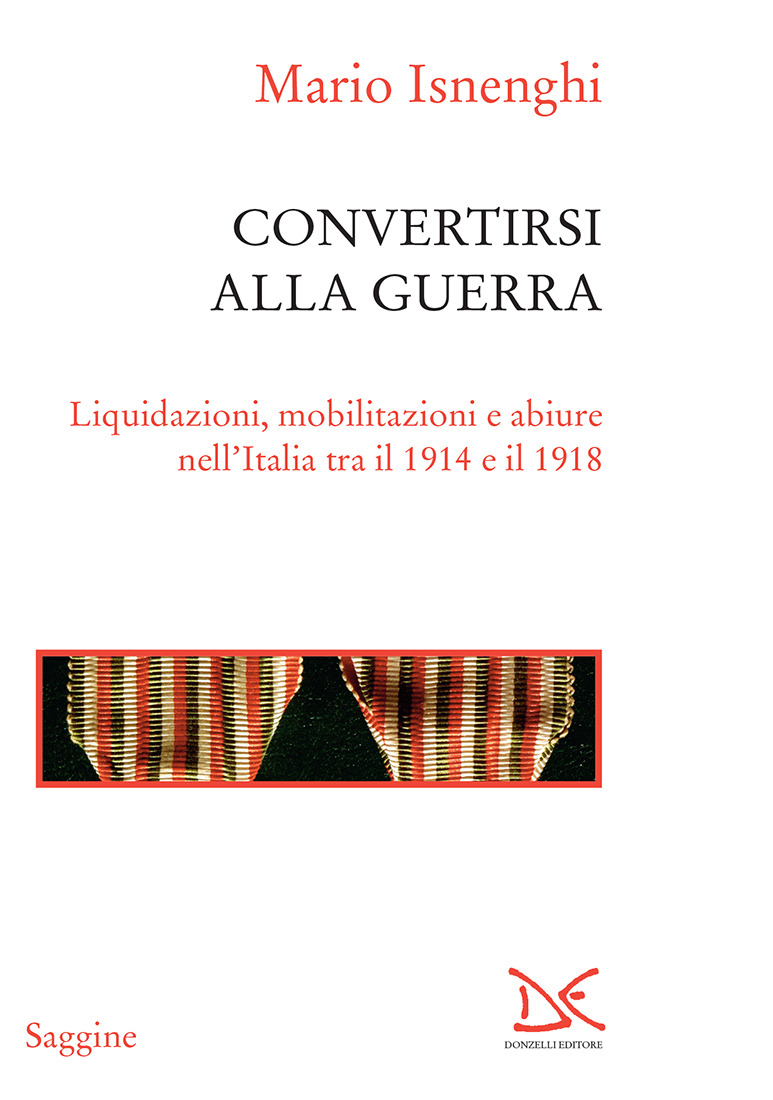 Mario Isnenghi

CONVERTIRSI
ALLA GUERRA

Liquidazioni, mobilitazioni e abiure
nell'Italia tra il 1914 e il 1918

Saggine

DONZELLI EDITORE